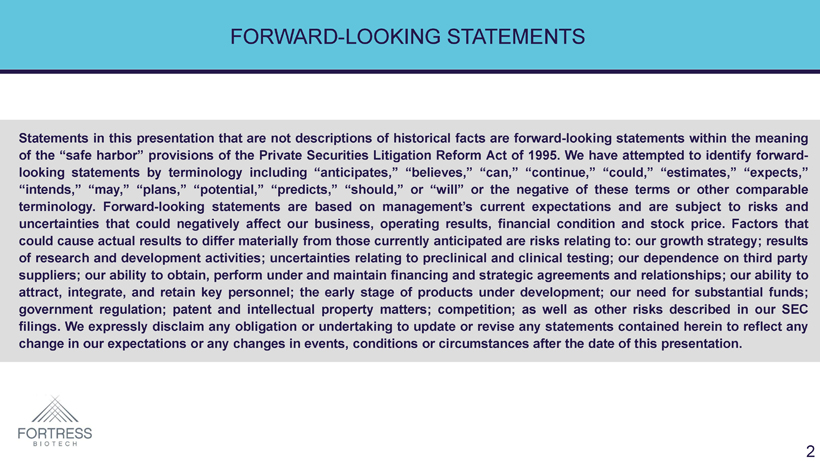 FORWARD-LOOKING STATEMENTS

Statements in this presentation that are not descriptions of historical facts are forward-looking statements within the meaning of the “safe harbor” provisions of the Private Securities Litigation Reform Act of 1995. We have attempted to identify forward-looking statements by terminology including “anticipates,” “believes,” “can,” “continue,” “could,” “estimates,” “expects,” “intends,” “may,” “plans,” “potential,” “predicts,” “should,” or “will” or the negative of these terms or other comparable terminology. Forward-looking statements are based on management’s current expectations and are subject to risks and uncertainties that could negatively affect our business, operating results, financial condition and stock price. Factors that could cause actual results to differ materially from those currently anticipated are risks relating to: our growth strategy; results of research and development activities; uncertainties relating to preclinical and clinical testing; our dependence on third party suppliers; our ability to obtain, perform under and maintain financing and strategic agreements and relationships; our ability to attract, integrate, and retain key personnel; the early stage of products under development; our need for substantial funds; government regulation; patent and intellectual property matters; competition; as well as other risks described in our SEC filings. We expressly disclaim any obligation or undertaking to update or revise any statements contained herein to reflect any change in our expectations or any changes in events, conditions or circumstances after the date of this presentation.

FORTRESS
BIOTECH

2